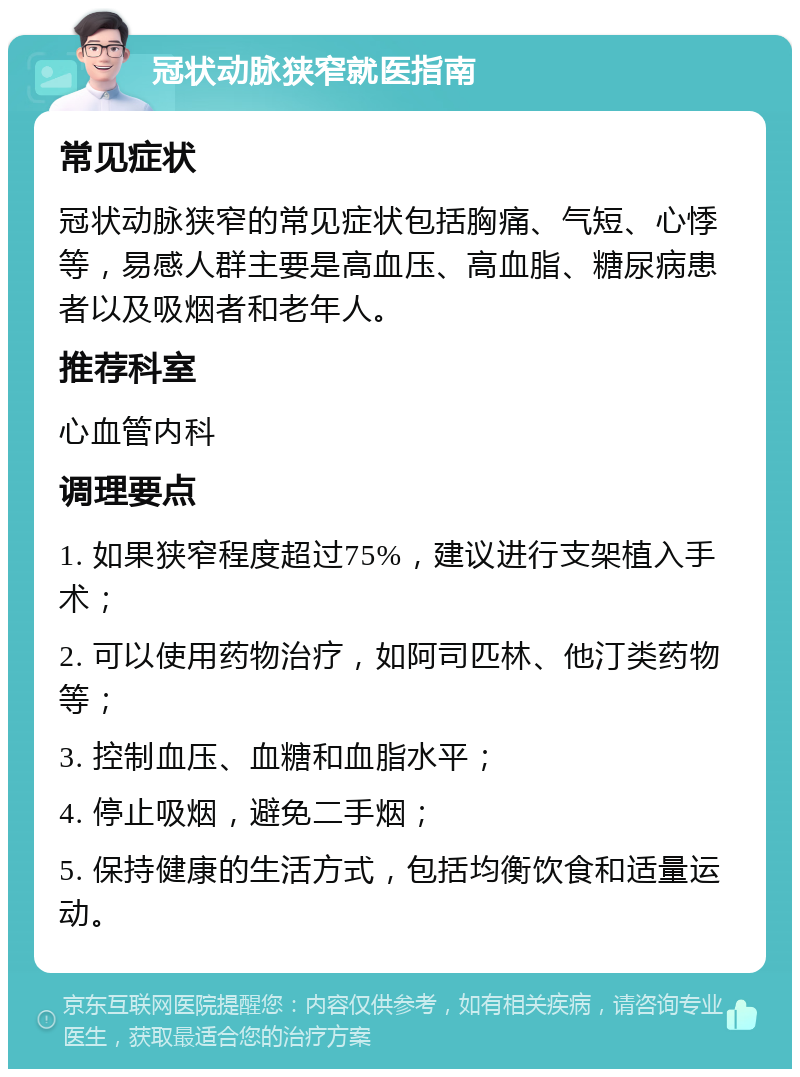 冠状动脉狭窄就医指南

常见症状

冠状动脉狭窄的常见症状包括胸痛、气短、心悸等，易感人群主要是高血压、高血脂、糖尿病患者以及吸烟者和老年人。

推荐科室

心血管内科

调理要点

1. 如果狭窄程度超过75%，建议进行支架植入手术；

2. 可以使用药物治疗，如阿司匹林、他汀类药物等；

3. 控制血压、血糖和血脂水平；

4. 停止吸烟，避免二手烟；

5. 保持健康的生活方式，包括均衡饮食和适量运动。

京东互联网医院提醒您：内容仅供参考，如有相关疾病，请咨询专业医生，获取最适合您的治疗方案